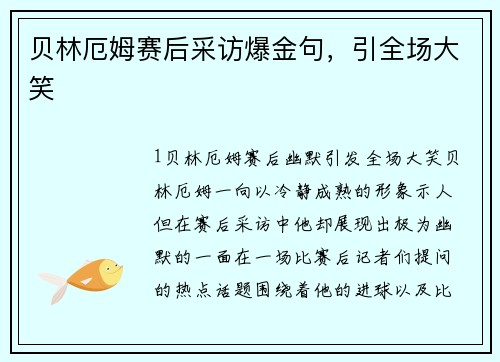 贝林厄姆赛后采访爆金句，引全场大笑

1贝林厄姆赛后幽默引发全场大笑贝林厄姆一向以冷静成熟的形象示人但在赛后采访中他却展现出极为幽默的一面在一场比赛后记者们提问的热点话题围绕着他的进球以及比